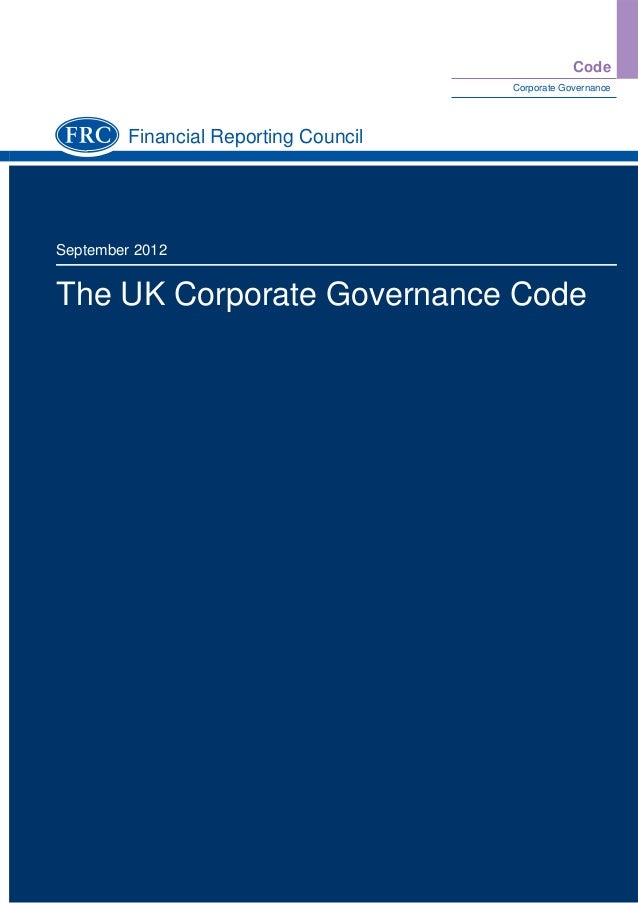 Code

Corporate Governance

FRC Financial Reporting Council

September 2012

The UK Corporate Governance Code